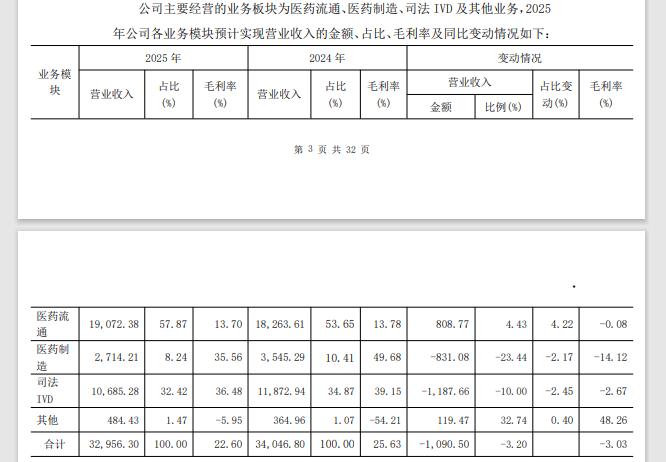 公司主要经营的业务板块为医药流通、医药制造、司法 IVD 及其他业务，2025 年公司各业务模块预计实现营业收入的金额、占比、毛利率及同比变动情况如下：

| 业务模块 | 2025 年 营业收入 | 2025 年 占比（%） | 2025 年 毛利率（%） | 2024 年 营业收入 | 2024 年 占比（%） | 2024 年 毛利率（%） | 变动情况 营业收入 金额 | 变动情况 营业收入 比例（%） | 变动情况 占比变动（%） | 变动情况 毛利率（%） |
|---|---|---|---|---|---|---|---|---|---|---|

第 3 页 共 32 页

| 医药流通 | 19,072.38 | 57.87 | 13.70 | 18,263.61 | 53.65 | 13.78 | 808.77 | 4.43 | 4.22 | -0.08 |
|---|---|---|---|---|---|---|---|---|---|---|
| 医药制造 | 2,714.21 | 8.24 | 35.56 | 3,545.29 | 10.41 | 49.68 | -831.08 | -23.44 | -2.17 | -14.12 |
| 司法 IVD | 10,685.28 | 32.42 | 36.48 | 11,872.94 | 34.87 | 39.15 | -1,187.66 | -10.00 | -2.45 | -2.67 |
| 其他 | 484.43 | 1.47 | -5.95 | 364.96 | 1.07 | -54.21 | 119.47 | 32.74 | 0.40 | 48.26 |
| 合计 | 32,956.30 | 100.00 | 22.60 | 34,046.80 | 100.00 | 25.63 | -1,090.50 | -3.20 | | -3.03 |